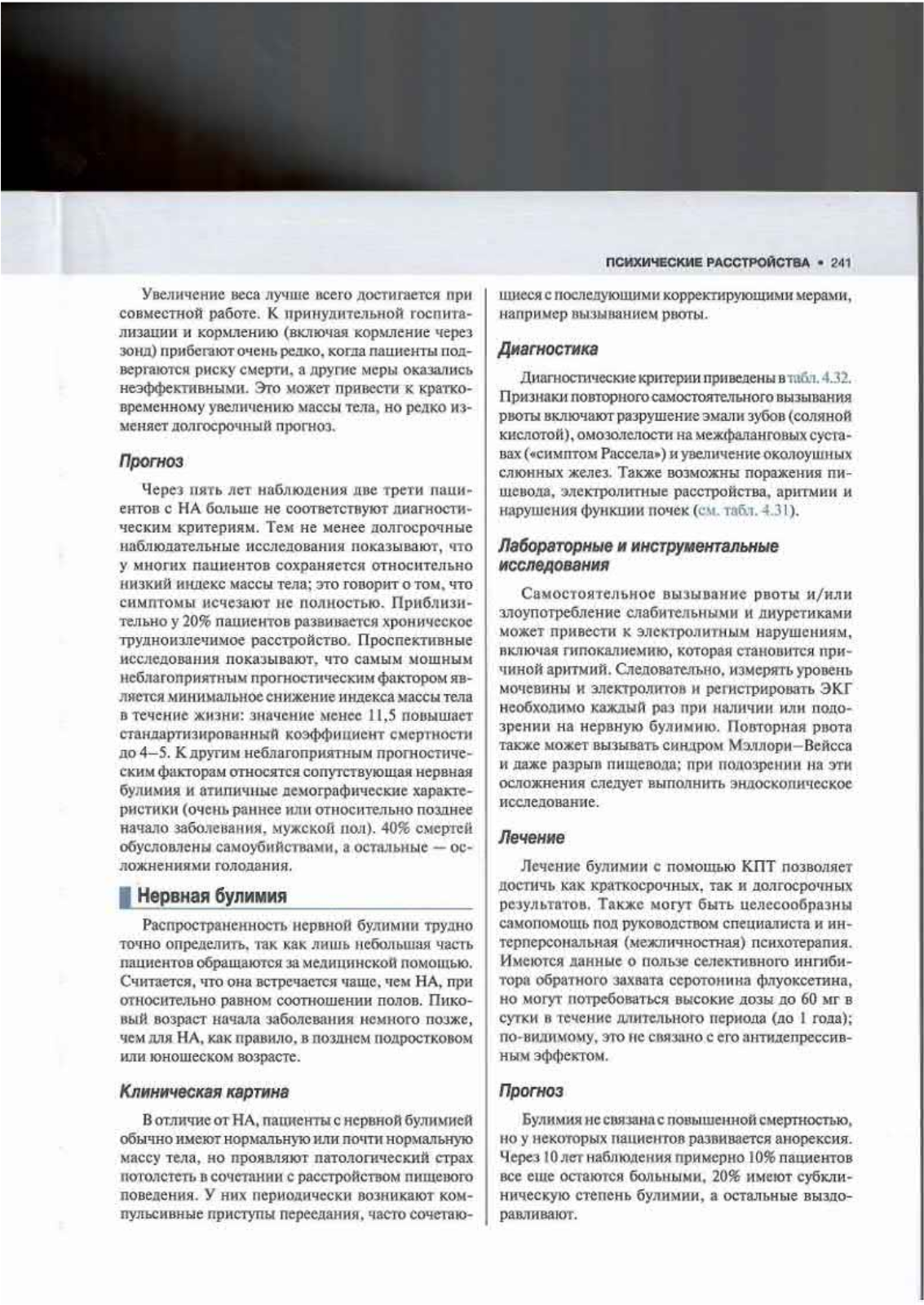 ПСИХИЧЕСКИЕ РАССТРОЙСТВА • 241

Увеличение веса лучше всего достигается при совместной работе. К принудительной госпитализации и кормлению (включая кормление через зонд) прибегают очень редко, когда пациенты подвергаются риску смерти, а другие меры оказались неэффективными. Это может привести к кратковременному увеличению массы тела, но редко изменяет долгосрочный прогноз.

Прогноз

Через пять лет наблюдения две трети пациентов с НА больше не соответствуют диагностическим критериям. Тем не менее долгосрочные наблюдательные исследования показывают, что у многих пациентов сохраняется относительно низкий индекс массы тела; это говорит о том, что симптомы исчезают не полностью. Приблизительно у 20% пациентов развивается хроническое трудноизлечимое расстройство. Проспективные исследования показывают, что самым мощным неблагоприятным прогностическим фактором является минимальное снижение индекса массы тела в течение жизни: значение менее 11,5 повышает стандартизированный коэффициент смертности до 4–5. К другим неблагоприятным прогностическим факторам относятся сопутствующая нервная булимия и атипичные демографические характеристики (очень раннее или относительно позднее начало заболевания, мужской пол). 40% смертей обусловлены самоубийствами, а остальные — осложнениями голодания.

Нервная булимия

Распространенность нервной булимии трудно точно определить, так как лишь небольшая часть пациентов обращаются за медицинской помощью. Считается, что она встречается чаще, чем НА, при относительно равном соотношении полов. Пиковый возраст начала заболевания немного позже, чем для НА, как правило, в позднем подростковом или юношеском возрасте.

Клиническая картина

В отличие от НА, пациенты с нервной булимией обычно имеют нормальную или почти нормальную массу тела, но проявляют патологический страх потолстеть в сочетании с расстройством пищевого поведения. У них периодически возникают компульсивные приступы переедания, часто сочетающиеся с последующими корректирующими мерами, например вызыванием рвоты.

Диагностика

Диагностические критерии приведены в табл. 4.32. Признаки повторного самостоятельного вызывания рвоты включают разрушение эмали зубов (соляной кислотой), омозолелости на межфаланговых суставах («симптом Рассела») и увеличение околоушных слюнных желез. Также возможны поражения пищевода, электролитные расстройства, аритмии и нарушения функции почек (см. табл. 4.31).

Лабораторные и инструментальные исследования

Самостоятельное вызывание рвоты и/или злоупотребление слабительными и диуретиками может привести к электролитным нарушениям, включая гипокалиемию, которая становится причиной аритмий. Следовательно, измерять уровень мочевины и электролитов и регистрировать ЭКГ необходимо каждый раз при наличии или подозрении на нервную булимию. Повторная рвота также может вызывать синдром Мэллори–Вейсса и даже разрыв пищевода; при подозрении на эти осложнения следует выполнить эндоскопическое исследование.

Лечение

Лечение булимии с помощью КПТ позволяет достичь как краткосрочных, так и долгосрочных результатов. Также могут быть целесообразны самопомощь под руководством специалиста и интерперсональная (межличностная) психотерапия. Имеются данные о пользе селективного ингибитора обратного захвата серотонина флуоксетина, но могут потребоваться высокие дозы до 60 мг в сутки в течение длительного периода (до 1 года); по-видимому, это не связано с его антидепрессивным эффектом.

Прогноз

Булимия не связана с повышенной смертностью, но у некоторых пациентов развивается анорексия. Через 10 лет наблюдения примерно 10% пациентов все еще остаются больными, 20% имеют субклиническую степень булимии, а остальные выздоравливают.